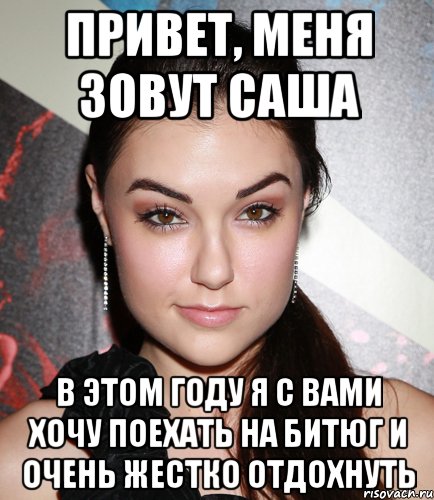 ПРИВЕТ, МЕНЯ ЗОВУТ САША

В ЭТОМ ГОДУ Я С ВАМИ ХОЧУ ПОЕХАТЬ НА БИТЮГ И ОЧЕНЬ ЖЕСТКО ОТДОХНУТЬ

risovach.ru